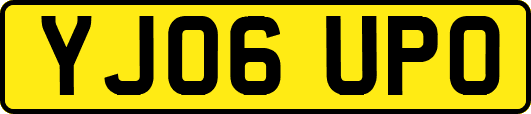 YJ06 UPO